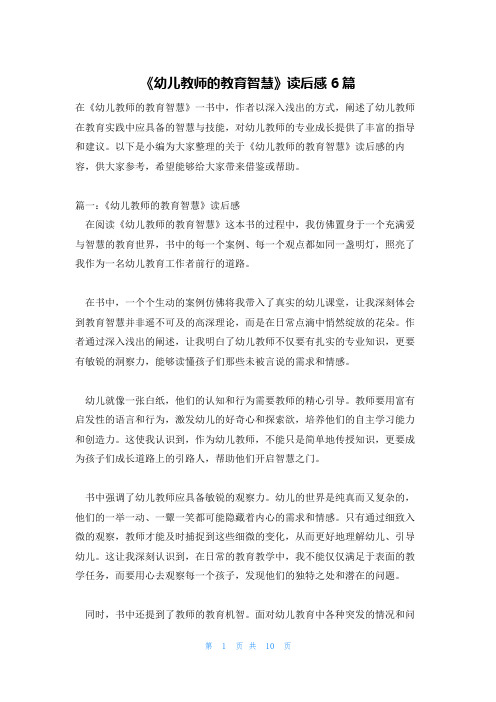 《幼儿教师的教育智慧》读后感 6 篇

在《幼儿教师的教育智慧》一书中，作者以深入浅出的方式，阐述了幼儿教师在教育实践中应具备的智慧与技能，对幼儿教师的专业成长提供了丰富的指导和建议。以下是小编为大家整理的关于《幼儿教师的教育智慧》读后感的内容，供大家参考，希望能够给大家带来借鉴或帮助。

篇一：《幼儿教师的教育智慧》读后感

在阅读《幼儿教师的教育智慧》这本书的过程中，我仿佛置身于一个充满爱与智慧的教育世界，书中的每一个案例、每一个观点都如同一盏明灯，照亮了我作为一名幼儿教育工作者前行的道路。

在书中，一个个生动的案例仿佛将我带入了真实的幼儿课堂，让我深刻体会到教育智慧并非遥不可及的高深理论，而是在日常点滴中悄然绽放的花朵。作者通过深入浅出的阐述，让我明白了幼儿教师不仅要有扎实的专业知识，更要有敏锐的洞察力，能够读懂孩子们那些未被言说的需求和情感。

幼儿就像一张白纸，他们的认知和行为需要教师的精心引导。教师要用富有启发性的语言和行为，激发幼儿的好奇心和探索欲，培养他们的自主学习能力和创造力。这使我认识到，作为幼儿教师，不能只是简单地传授知识，更要成为孩子们成长道路上的引路人，帮助他们开启智慧之门。

书中强调了幼儿教师应具备敏锐的观察力。幼儿的世界是纯真而又复杂的，他们的一举一动、一颦一笑都可能隐藏着内心的需求和情感。只有通过细致入微的观察，教师才能及时捕捉到这些细微的变化，从而更好地理解幼儿、引导幼儿。这让我深刻认识到，在日常的教育教学中，我不能仅仅满足于表面的教学任务，而要用心去观察每一个孩子，发现他们的独特之处和潜在的问题。

同时，书中还提到了教师的教育机智。面对幼儿教育中各种突发的情况和问

第 1 页 共 10 页